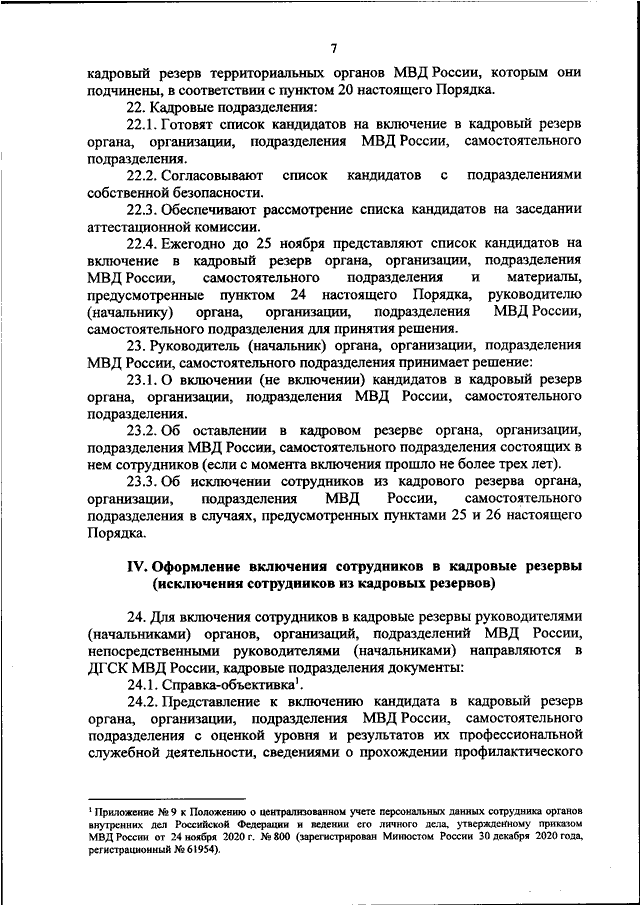 7

кадровый резерв территориальных органов МВД России, которым они подчинены, в соответствии с пунктом 20 настоящего Порядка.

22. Кадровые подразделения:

22.1. Готовят список кандидатов на включение в кадровый резерв органа, организации, подразделения МВД России, самостоятельного подразделения.

22.2. Согласовывают список кандидатов с подразделениями собственной безопасности.

22.3. Обеспечивают рассмотрение списка кандидатов на заседании аттестационной комиссии.

22.4. Ежегодно до 25 ноября представляют список кандидатов на включение в кадровый резерв органа, организации, подразделения МВД России, самостоятельного подразделения и материалы, предусмотренные пунктом 24 настоящего Порядка, руководителю (начальнику) органа, организации, подразделения МВД России, самостоятельного подразделения для принятия решения.

23. Руководитель (начальник) органа, организации, подразделения МВД России, самостоятельного подразделения принимает решение:

23.1. О включении (не включении) кандидатов в кадровый резерв органа, организации, подразделения МВД России, самостоятельного подразделения.

23.2. Об оставлении в кадровом резерве органа, организации, подразделения МВД России, самостоятельного подразделения состоящих в нем сотрудников (если с момента включения прошло не более трех лет).

23.3. Об исключении сотрудников из кадрового резерва органа, организации, подразделения МВД России, самостоятельного подразделения в случаях, предусмотренных пунктами 25 и 26 настоящего Порядка.

IV. Оформление включения сотрудников в кадровые резервы (исключения сотрудников из кадровых резервов)

24. Для включения сотрудников в кадровые резервы руководителями (начальниками) органов, организаций, подразделений МВД России, непосредственными руководителями (начальниками) направляются в ДГСК МВД России, кадровые подразделения документы:

24.1. Справка-объективка$^1$.

24.2. Представление к включению кандидата в кадровый резерв органа, организации, подразделения МВД России, самостоятельного подразделения с оценкой уровня и результатов их профессиональной служебной деятельности, сведениями о прохождении профилактического

$^1$ Приложение № 9 к Положению о централизованном учете персональных данных сотрудника органов внутренних дел Российской Федерации и ведении его личного дела, утвержденному приказом МВД России от 24 ноября 2020 г. № 800 (зарегистрирован Минюстом России 30 декабря 2020 года, регистрационный № 61954).